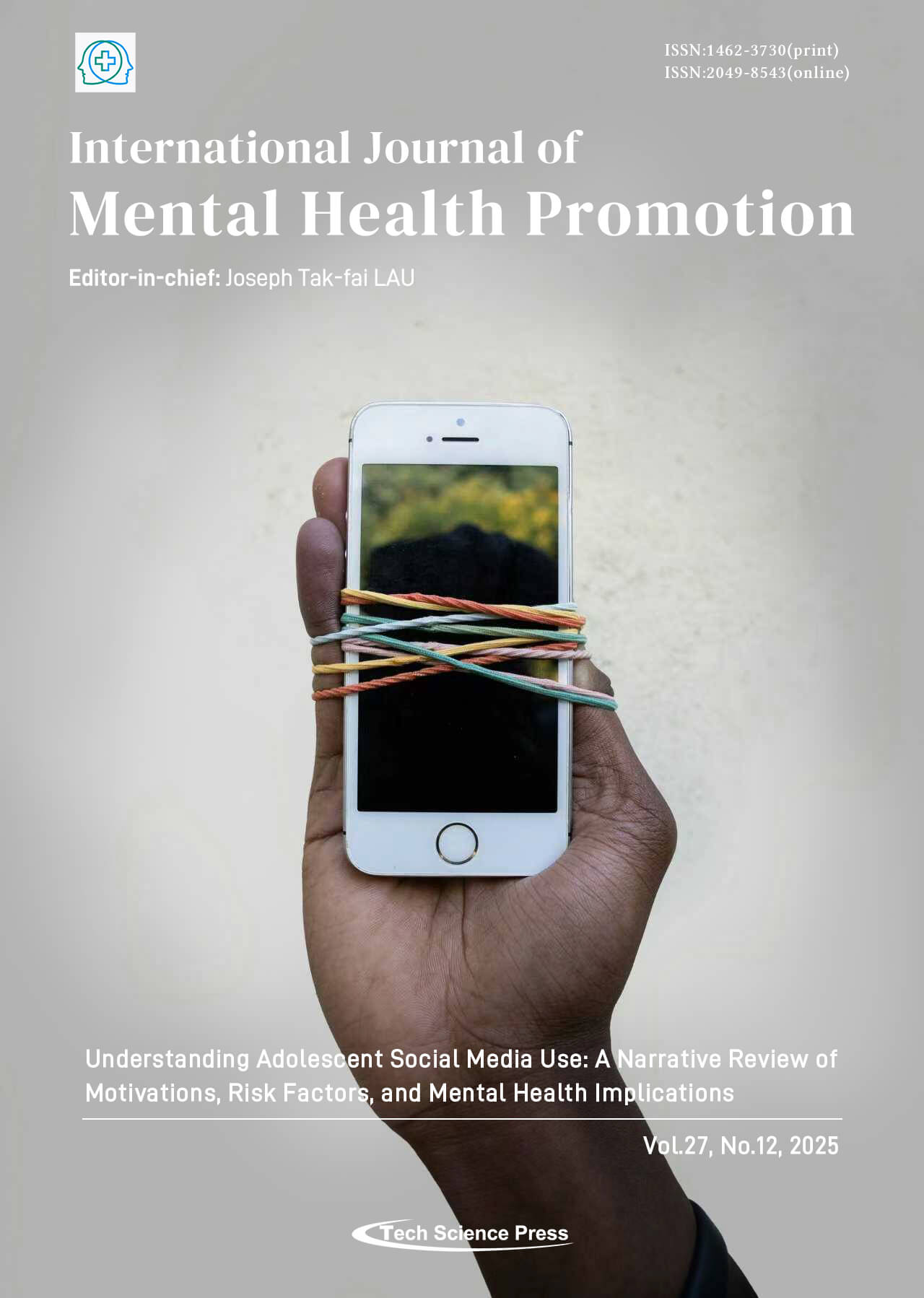 ISSN:1462-3730(print)
ISSN:2049-8543(online)

International Journal of
Mental Health Promotion

Editor-in-chief: Joseph Tak-fai LAU

Understanding Adolescent Social Media Use: A Narrative Review of Motivations, Risk Factors, and Mental Health Implications

Vol.27, No.12, 2025

Tech Science Press